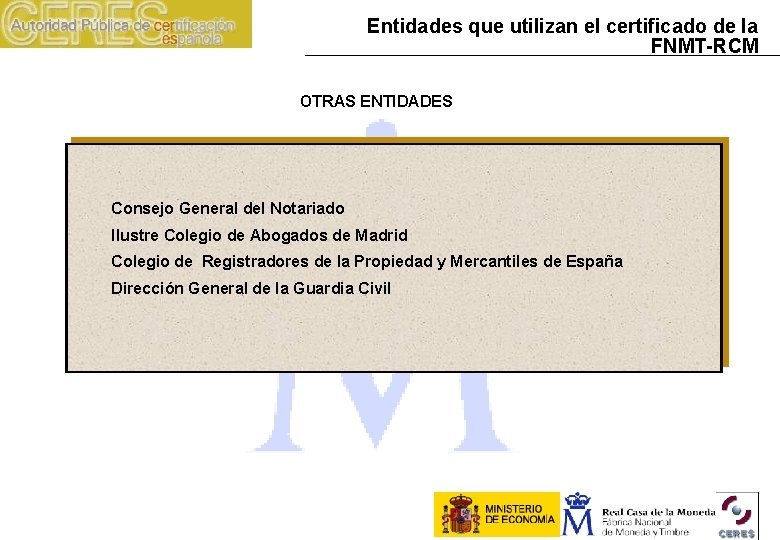 CERES Autoridad Pública de certificación española

Entidades que utilizan el certificado de la FNMT-RCM

OTRAS ENTIDADES

Consejo General del Notariado

Ilustre Colegio de Abogados de Madrid

Colegio de Registradores de la Propiedad y Mercantiles de España

Dirección General de la Guardia Civil

MINISTERIO DE ECONOMÍA

Real Casa de la Moneda
Fábrica Nacional de Moneda y Timbre

CERES